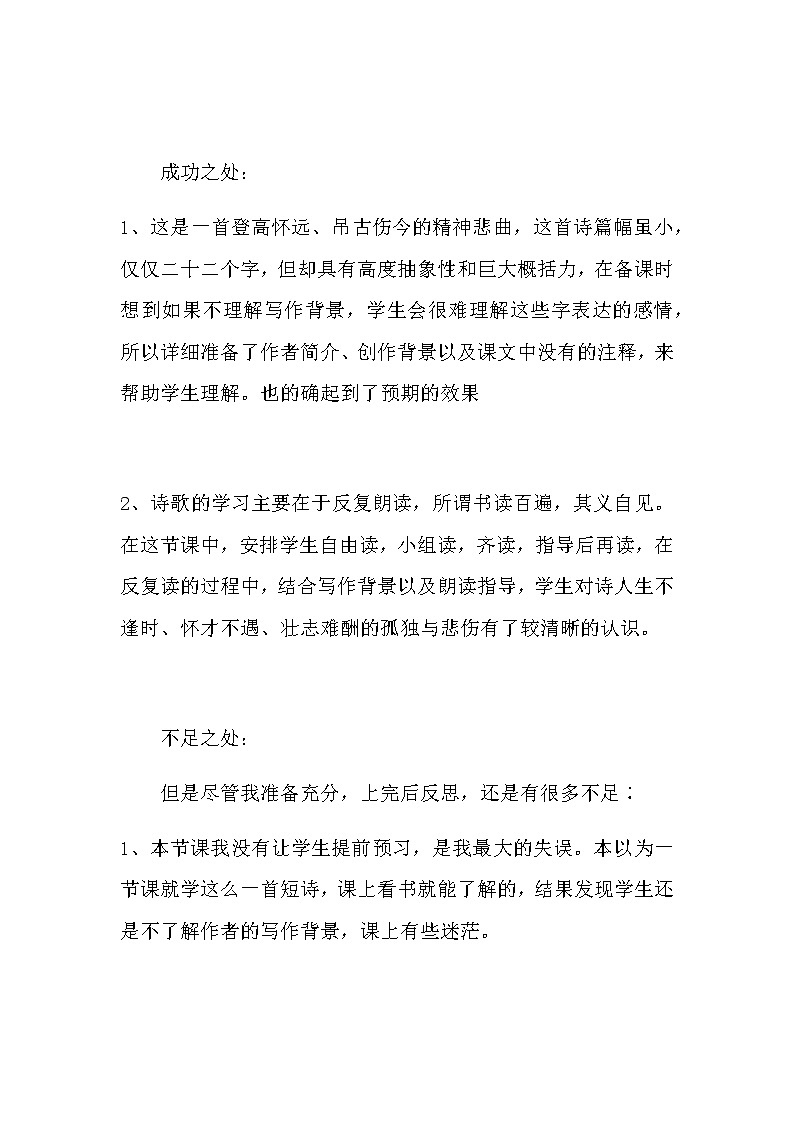 成功之处：

1、这是一首登高怀远、吊古伤今的精神悲曲，这首诗篇幅虽小，仅仅二十二个字，但却具有高度抽象性和巨大概括力，在备课时想到如果不理解写作背景，学生会很难理解这些字表达的感情，所以详细准备了作者简介、创作背景以及课文中没有的注释，来帮助学生理解。也的确起到了预期的效果

2、诗歌的学习主要在于反复朗读，所谓书读百遍，其义自见。在这节课中，安排学生自由读，小组读，齐读，指导后再读，在反复读的过程中，结合写作背景以及朗读指导，学生对诗人生不逢时、怀才不遇、壮志难酬的孤独与悲伤有了较清晰的认识。

不足之处：

但是尽管我准备充分，上完后反思，还是有很多不足：

1、本节课我没有让学生提前预习，是我最大的失误。本以为一节课就学这么一首短诗，课上看书就能了解的，结果发现学生还是不了解作者的写作背景，课上有些迷茫。